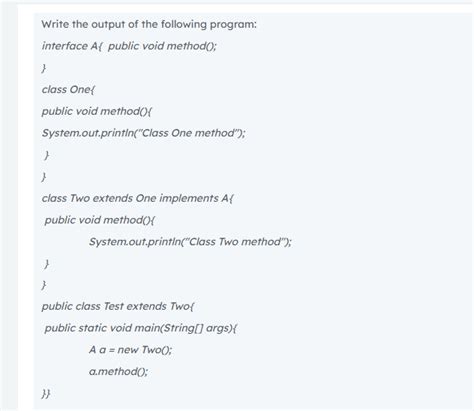 Write the output of the following program:

interface A{ public void method();

}

class One{

public void method(){

System.out.println("Class One method");

}

}

class Two extends One implements A{

public void method(){

System.out.println("Class Two method");

}

}

public class Test extends Two{

public static void main(String[] args){

A a = new Two();

a.method();

}}